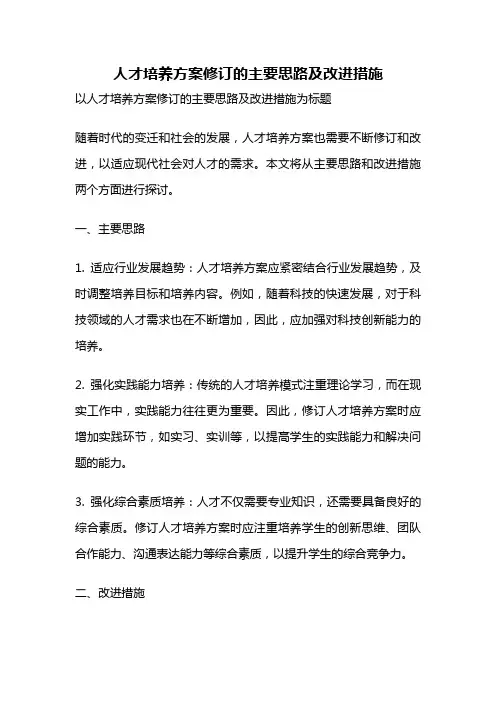 人才培养方案修订的主要思路及改进措施

以人才培养方案修订的主要思路及改进措施为标题

随着时代的变迁和社会的发展，人才培养方案也需要不断修订和改进，以适应现代社会对人才的需求。本文将从主要思路和改进措施两个方面进行探讨。

一、主要思路

1. 适应行业发展趋势：人才培养方案应紧密结合行业发展趋势，及时调整培养目标和培养内容。例如，随着科技的快速发展，对于科技领域的人才需求也在不断增加，因此，应加强对科技创新能力的培养。

2. 强化实践能力培养：传统的人才培养模式注重理论学习，而在现实工作中，实践能力往往更为重要。因此，修订人才培养方案时应增加实践环节，如实习、实训等，以提高学生的实践能力和解决问题的能力。

3. 强化综合素质培养：人才不仅需要专业知识，还需要具备良好的综合素质。修订人才培养方案时应注重培养学生的创新思维、团队合作能力、沟通表达能力等综合素质，以提升学生的综合竞争力。

二、改进措施